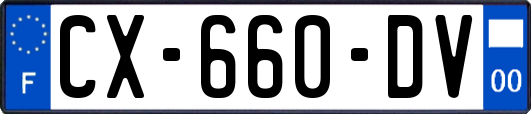 F
CX-660-DV
00